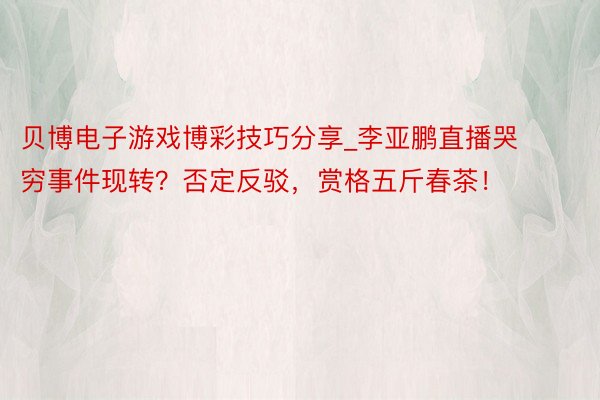 贝博电子游戏博彩技巧分享_李亚鹏直播哭穷事件现转？否定反驳，赏格五斤春茶！